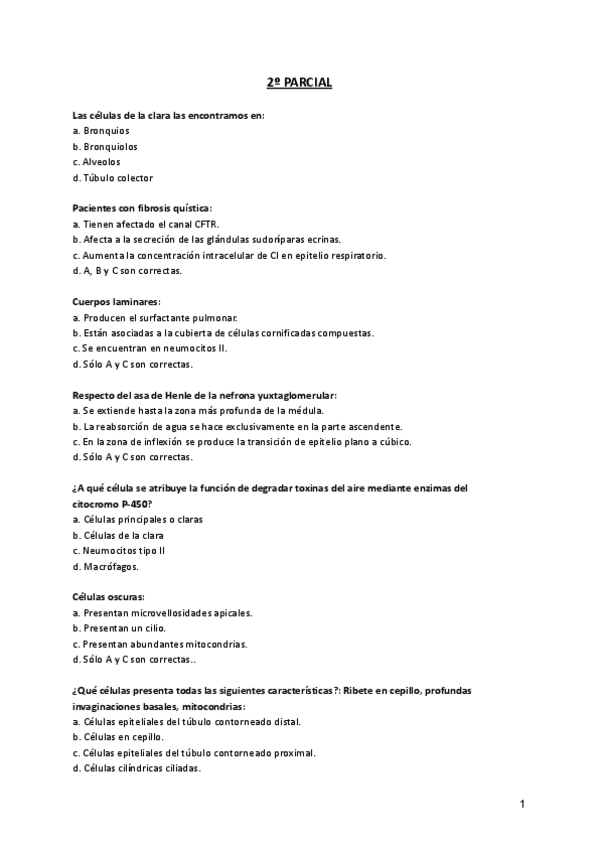 2º PARCIAL

Las células de la clara las encontramos en:
a. Bronquios
b. Bronquiolos
c. Alveolos
d. Túbulo colector

Pacientes con fibrosis quística:
a. Tienen afectado el canal CFTR.
b. Afecta a la secreción de las glándulas sudoríparas ecrinas.
c. Aumenta la concentración intracelular de Cl en epitelio respiratorio.
d. A, B y C son correctas.

Cuerpos laminares:
a. Producen el surfactante pulmonar.
b. Están asociadas a la cubierta de células cornificadas compuestas.
c. Se encuentran en neumocitos II.
d. Sólo A y C son correctas.

Respecto del asa de Henle de la nefrona yuxtaglomerular:
a. Se extiende hasta la zona más profunda de la médula.
b. La reabsorción de agua se hace exclusivamente en la parte ascendente.
c. En la zona de inflexión se produce la transición de epitelio plano a cúbico.
d. Sólo A y C son correctas.

¿A qué célula se atribuye la función de degradar toxinas del aire mediante enzimas del citocromo P-450?
a. Células principales o claras
b. Células de la clara
c. Neumocitos tipo II
d. Macrófagos.

Células oscuras:
a. Presentan microvellosidades apicales.
b. Presentan un cilio.
c. Presentan abundantes mitocondrias.
d. Sólo A y C son correctas..

¿Qué células presenta todas las siguientes características?: Ribete en cepillo, profundas invaginaciones basales, mitocondrias:
a. Células epiteliales del túbulo contorneado distal.
b. Células en cepillo.
c. Células epiteliales del túbulo contorneado proximal.
d. Células cilíndricas ciliadas.

1